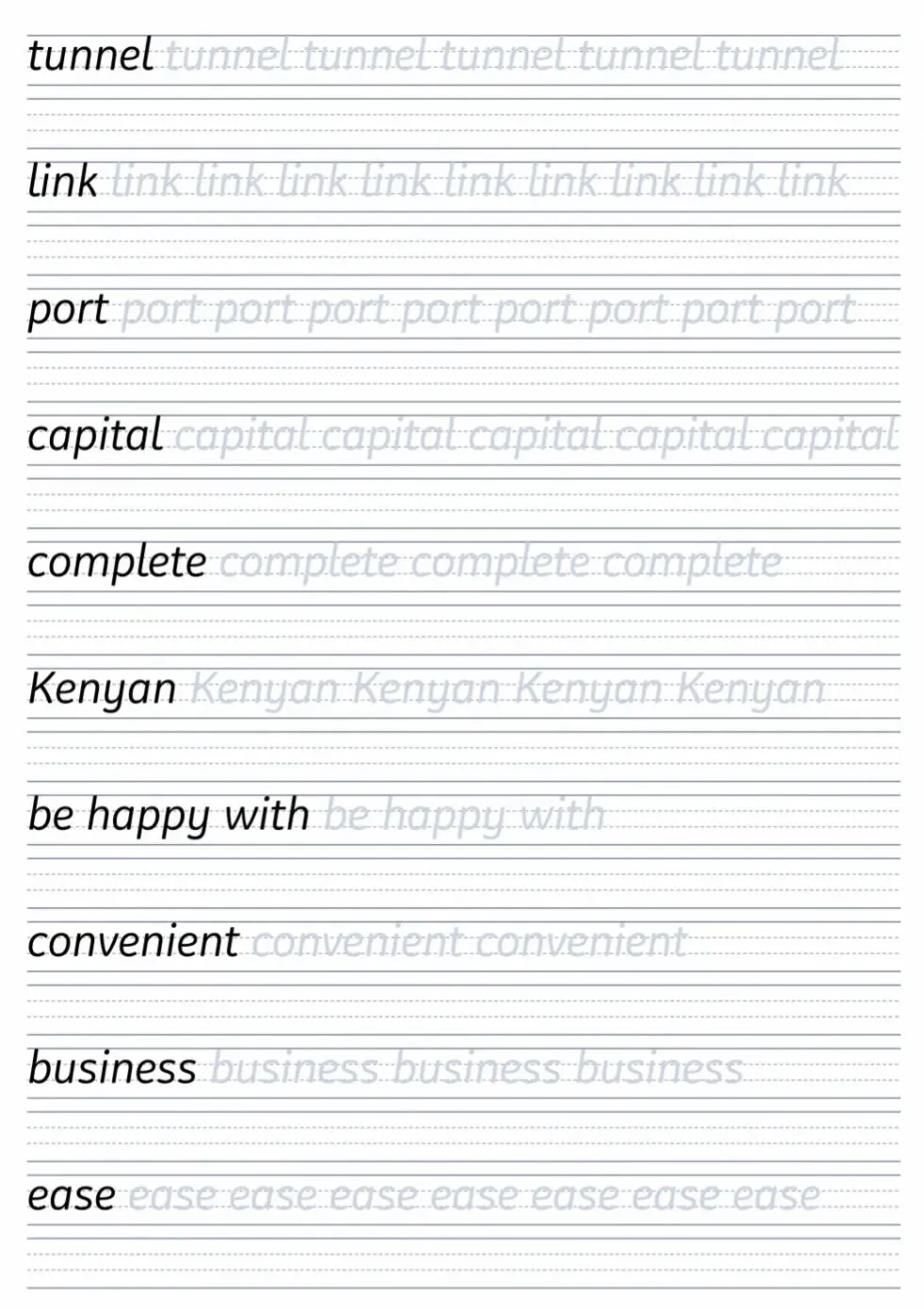 tunnel tunnel tunnel tunnel tunnel tunnel

link link link link link link link link link link

port port port port port port port port port

capital capital capital capital capital capital

complete complete complete complete

Kenyan Kenyan Kenyan Kenyan Kenyan

be happy with be happy with

convenient convenient convenient

business business business business

ease ease ease ease ease ease ease ease